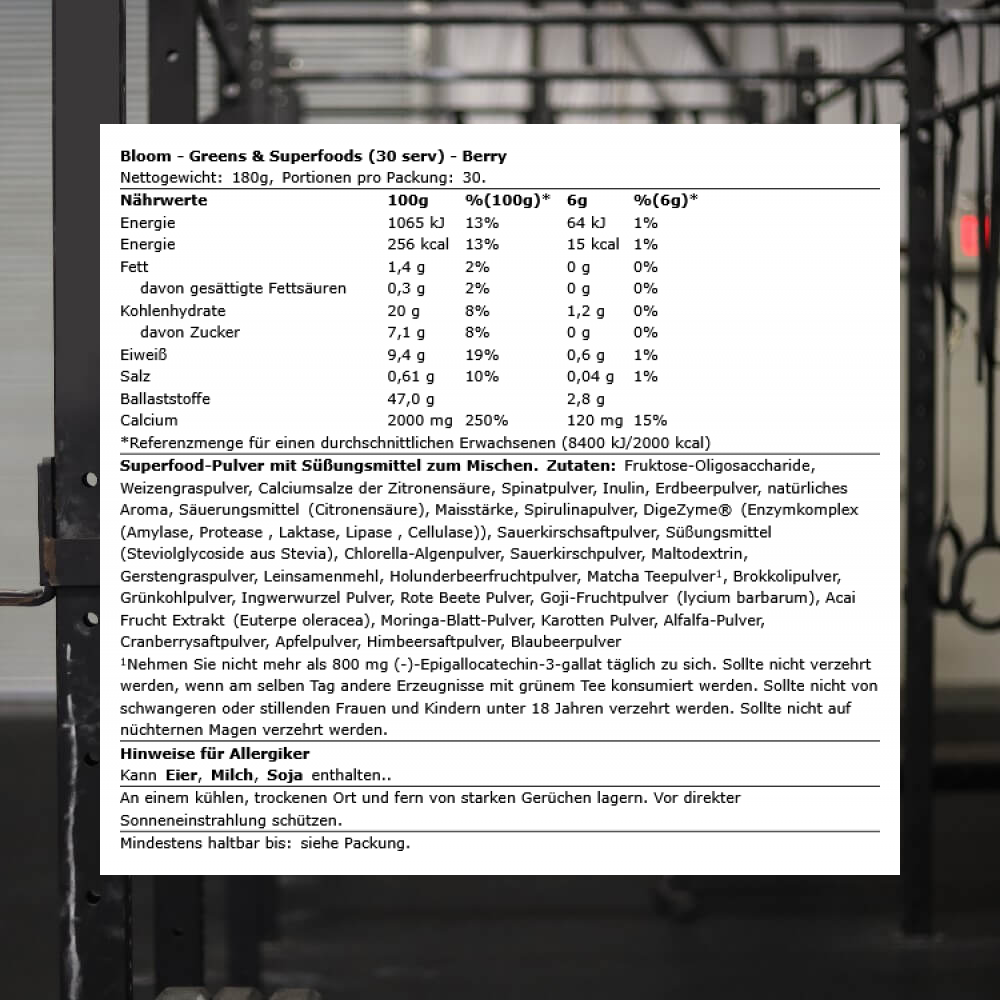 Bloom - Greens & Superfoods (30 serv) - Berry
Nettogewicht: 180g, Portionen pro Packung: 30.

| Nährwerte | 100g | %(100g)* | 6g | %(6g)* |
|---|---|---|---|---|
| Energie | 1065 kJ | 13% | 64 kJ | 1% |
| Energie | 256 kcal | 13% | 15 kcal | 1% |
| Fett | 1,4 g | 2% | 0 g | 0% |
| davon gesättigte Fettsäuren | 0,3 g | 2% | 0 g | 0% |
| Kohlenhydrate | 20 g | 8% | 1,2 g | 0% |
| davon Zucker | 7,1 g | 8% | 0 g | 0% |
| Eiweiß | 9,4 g | 19% | 0,6 g | 1% |
| Salz | 0,61 g | 10% | 0,04 g | 1% |
| Ballaststoffe | 47,0 g | | 2,8 g | |
| Calcium | 2000 mg | 250% | 120 mg | 15% |

*Referenzmenge für einen durchschnittlichen Erwachsenen (8400 kJ/2000 kcal)

Superfood-Pulver mit Süßungsmittel zum Mischen. Zutaten: Fruktose-Oligosaccharide, Weizengraspulver, Calciumsalze der Zitronensäure, Spinatpulver, Inulin, Erdbeerpulver, natürliches Aroma, Säuerungsmittel (Citronensäure), Maisstärke, Spirulinapulver, DigeZyme® (Enzymkomplex (Amylase, Protease , Laktase, Lipase , Cellulase)), Sauerkirschsaftpulver, Süßungsmittel (Steviolglycoside aus Stevia), Chlorella-Algenpulver, Sauerkirschpulver, Maltodextrin, Gerstengraspulver, Leinsamenmehl, Holunderbeerfruchtpulver, Matcha Teepulver¹, Brokkolipulver, Grünkohlpulver, Ingwerwurzel Pulver, Rote Beete Pulver, Goji-Fruchtpulver (lycium barbarum), Acai Frucht Extrakt (Euterpe oleracea), Moringa-Blatt-Pulver, Karotten Pulver, Alfalfa-Pulver, Cranberrysaftpulver, Apfelpulver, Himbeersaftpulver, Blaubeerpulver
¹Nehmen Sie nicht mehr als 800 mg (-)-Epigallocatechin-3-gallat täglich zu sich. Sollte nicht verzehrt werden, wenn am selben Tag andere Erzeugnisse mit grünem Tee konsumiert werden. Sollte nicht von schwangeren oder stillenden Frauen und Kindern unter 18 Jahren verzehrt werden. Sollte nicht auf nüchternen Magen verzehrt werden.

Hinweise für Allergiker
Kann Eier, Milch, Soja enthalten..

An einem kühlen, trockenen Ort und fern von starken Gerüchen lagern. Vor direkter Sonneneinstrahlung schützen.

Mindestens haltbar bis: siehe Packung.